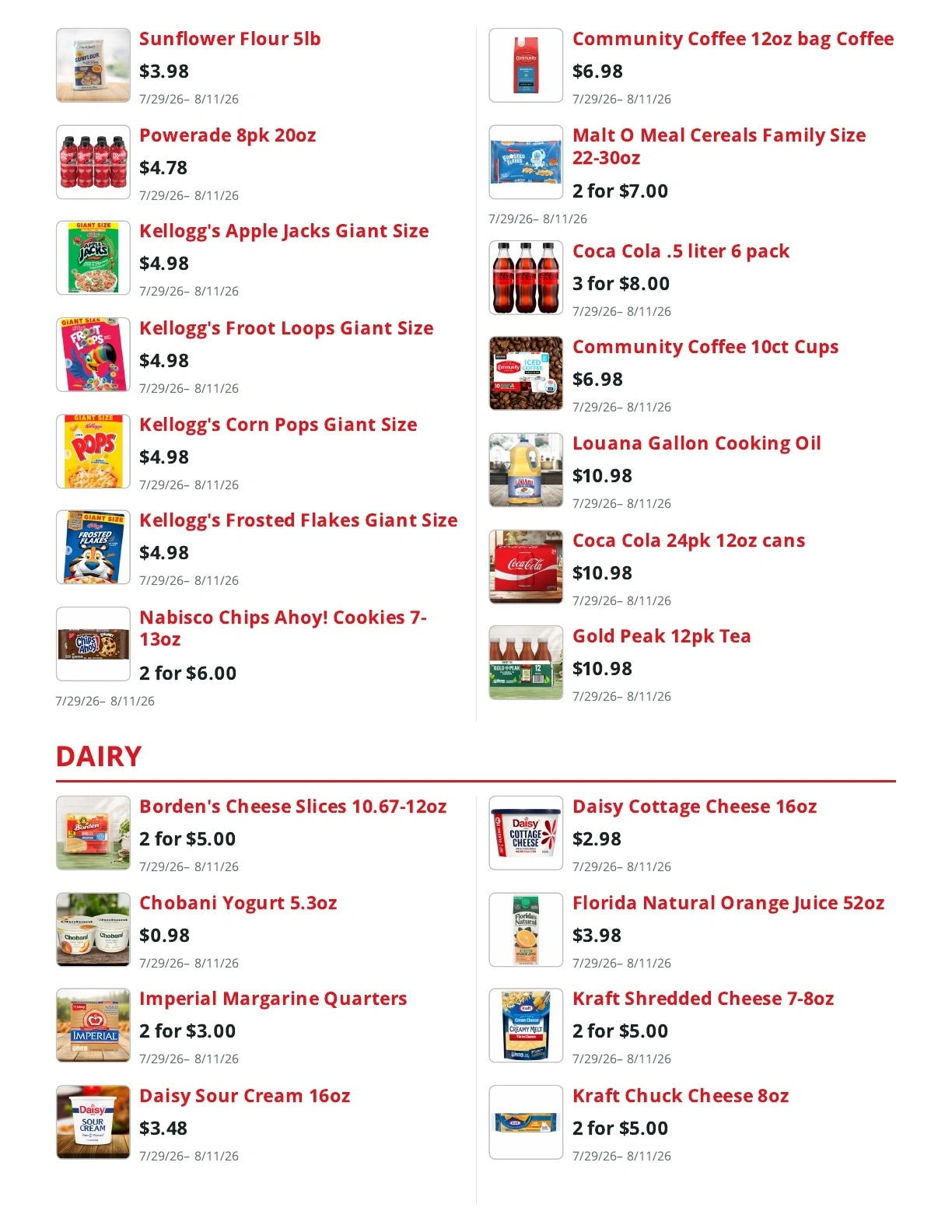 Sunflower Flour 5lb
$3.98
7/29/26– 8/11/26

Powerade 8pk 20oz
$4.78
7/29/26– 8/11/26

Kellogg's Apple Jacks Giant Size
$4.98
7/29/26– 8/11/26

Kellogg's Froot Loops Giant Size
$4.98
7/29/26– 8/11/26

Kellogg's Corn Pops Giant Size
$4.98
7/29/26– 8/11/26

Kellogg's Frosted Flakes Giant Size
$4.98
7/29/26– 8/11/26

Nabisco Chips Ahoy! Cookies 7-13oz
2 for $6.00
7/29/26– 8/11/26

Community Coffee 12oz bag Coffee
$6.98
7/29/26– 8/11/26

Malt O Meal Cereals Family Size 22-30oz
2 for $7.00
7/29/26– 8/11/26

Coca Cola .5 liter 6 pack
3 for $8.00
7/29/26– 8/11/26

Community Coffee 10ct Cups
$6.98
7/29/26– 8/11/26

Louana Gallon Cooking Oil
$10.98
7/29/26– 8/11/26

Coca Cola 24pk 12oz cans
$10.98
7/29/26– 8/11/26

Gold Peak 12pk Tea
$10.98
7/29/26– 8/11/26

DAIRY

Borden's Cheese Slices 10.67-12oz
2 for $5.00
7/29/26– 8/11/26

Chobani Yogurt 5.3oz
$0.98
7/29/26– 8/11/26

Imperial Margarine Quarters
2 for $3.00
7/29/26– 8/11/26

Daisy Sour Cream 16oz
$3.48
7/29/26– 8/11/26

Daisy Cottage Cheese 16oz
$2.98
7/29/26– 8/11/26

Florida Natural Orange Juice 52oz
$3.98
7/29/26– 8/11/26

Kraft Shredded Cheese 7-8oz
2 for $5.00
7/29/26– 8/11/26

Kraft Chuck Cheese 8oz
2 for $5.00
7/29/26– 8/11/26